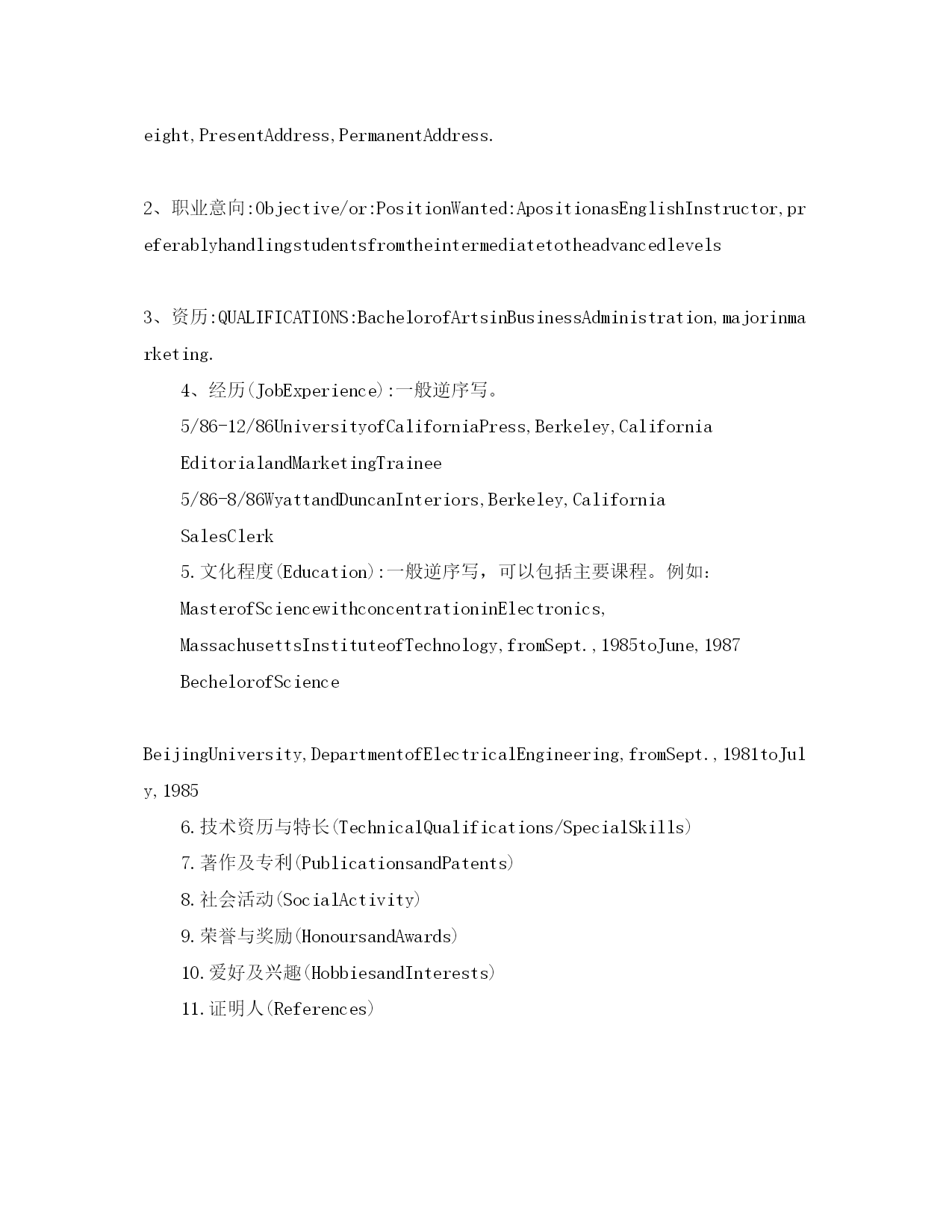 eight,PresentAddress,PermanentAddress.

2、职业意向:Objective/or:PositionWanted:ApositionasEnglishInstructor,preferablyhandlingstudentsfromtheintermediatetotheadvancedlevels

3、资历:QUALIFICATIONS:BachelorofArtsinBusinessAdministration,majorinmarketing.

4、经历(JobExperience):一般逆序写。

5/86-12/86UniversityofCaliforniaPress,Berkeley,California

EditorialandMarketingTrainee

5/86-8/86WyattandDuncanInteriors,Berkeley,California

SalesClerk

5.文化程度(Education):一般逆序写，可以包括主要课程。例如:

MasterofSciencewithconcentrationinElectronics,

MassachusettsInstituteofTechnology,fromSept.,1985toJune,1987

BechelorofScience

BeijingUniversity,DepartmentofElectricalEngineering,fromSept.,1981toJuly,1985

6.技术资历与特长(TechnicalQualifications/SpecialSkills)

7.著作及专利(PublicationsandPatents)

8.社会活动(SocialActivity)

9.荣誉与奖励(HonoursandAwards)

10.爱好及兴趣(HobbiesandInterests)

11.证明人(References)